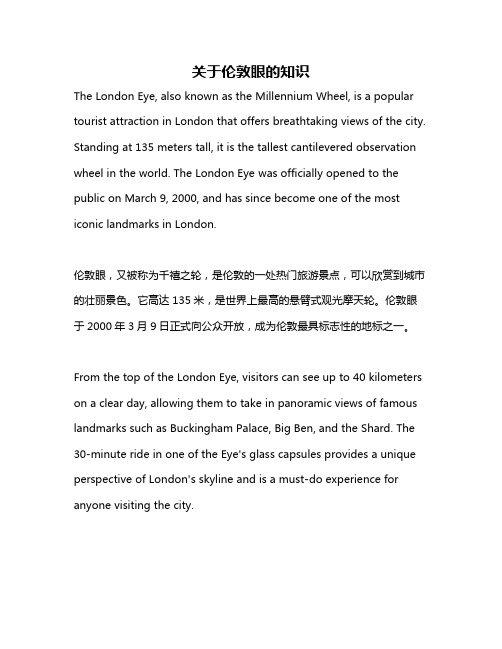 关于伦敦眼的知识

The London Eye, also known as the Millennium Wheel, is a popular tourist attraction in London that offers breathtaking views of the city. Standing at 135 meters tall, it is the tallest cantilevered observation wheel in the world. The London Eye was officially opened to the public on March 9, 2000, and has since become one of the most iconic landmarks in London.

伦敦眼，又被称为千禧之轮，是伦敦的一处热门旅游景点，可以欣赏到城市的壮丽景色。它高达 135 米，是世界上最高的悬臂式观光摩天轮。伦敦眼于 2000 年 3 月 9 日正式向公众开放，成为伦敦最具标志性的地标之一。

From the top of the London Eye, visitors can see up to 40 kilometers on a clear day, allowing them to take in panoramic views of famous landmarks such as Buckingham Palace, Big Ben, and the Shard. The 30-minute ride in one of the Eye's glass capsules provides a unique perspective of London's skyline and is a must-do experience for anyone visiting the city.